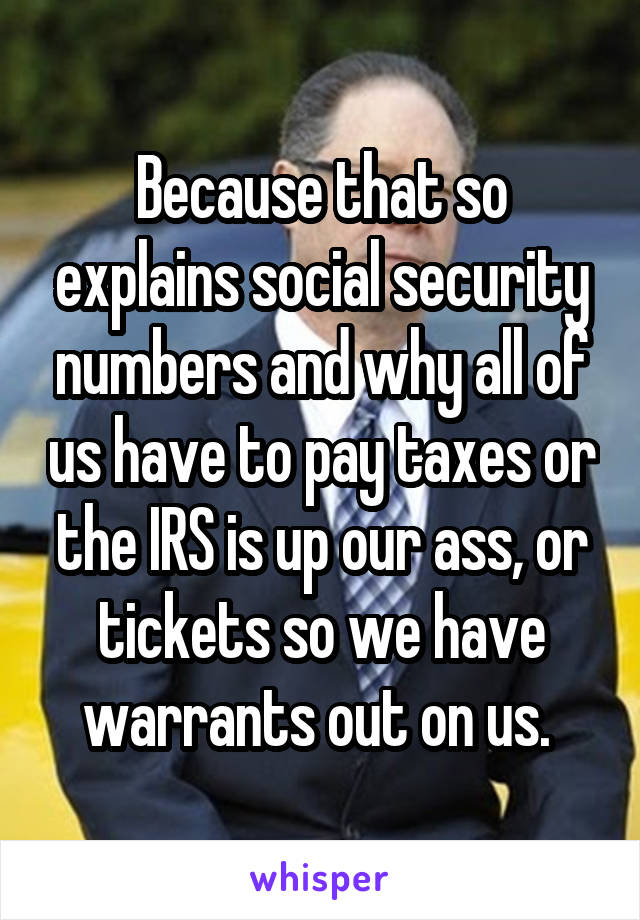 Because that so explains social security numbers and why all of us have to pay taxes or the IRS is up our ass, or tickets so we have warrants out on us.

whisper